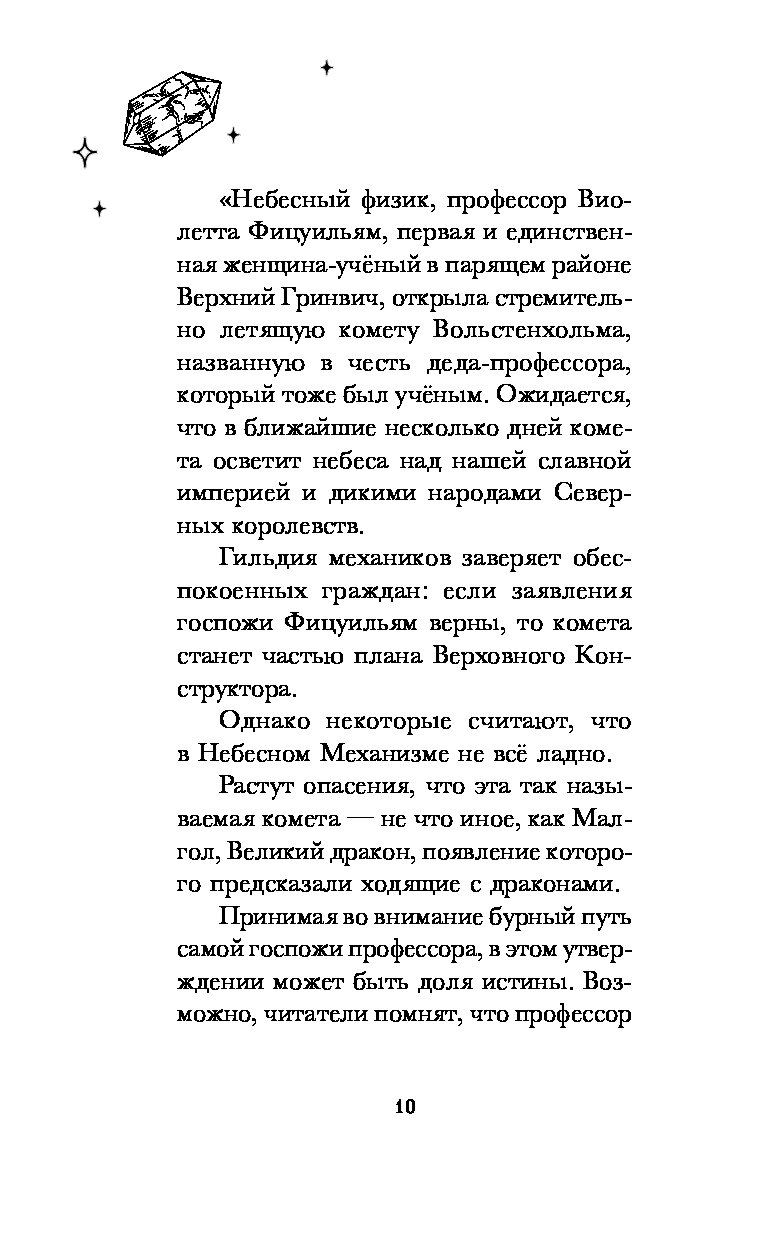 «Небесный физик, профессор Виолетта Фицуильям, первая и единственная женщина-учёный в парящем районе Верхний Гринвич, открыла стремительно летящую комету Вольстенхольма, названную в честь деда-профессора, который тоже был учёным. Ожидается, что в ближайшие несколько дней комета осветит небеса над нашей славной империей и дикими народами Северных королевств.

Гильдия механиков заверяет обеспокоенных граждан: если заявления госпожи Фицуильям верны, то комета станет частью плана Верховного Конструктора.

Однако некоторые считают, что в Небесном Механизме не всё ладно.

Растут опасения, что эта так называемая комета — не что иное, как Малгол, Великий дракон, появление которого предсказали ходящие с драконами.

Принимая во внимание бурный путь самой госпожи профессора, в этом утверждении может быть доля истины. Возможно, читатели помнят, что профессор

10